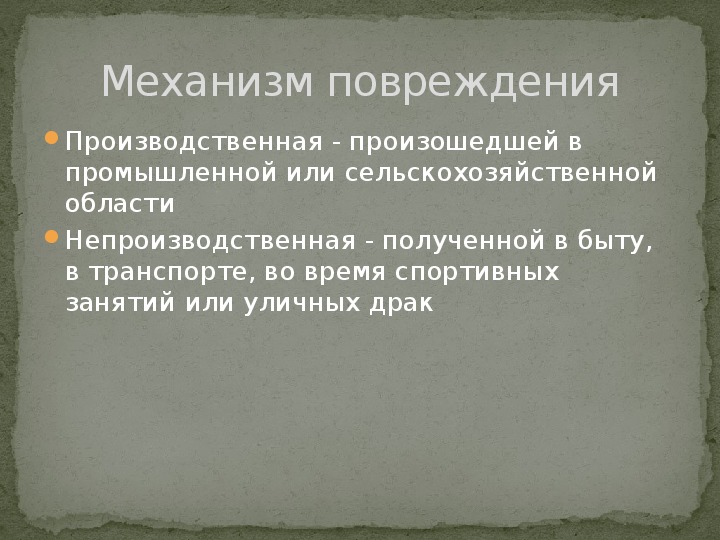 Механизм повреждения

Производственная - произошедшей в промышленной или сельскохозяйственной области

Непроизводственная - полученной в быту, в транспорте, во время спортивных занятий или уличных драк